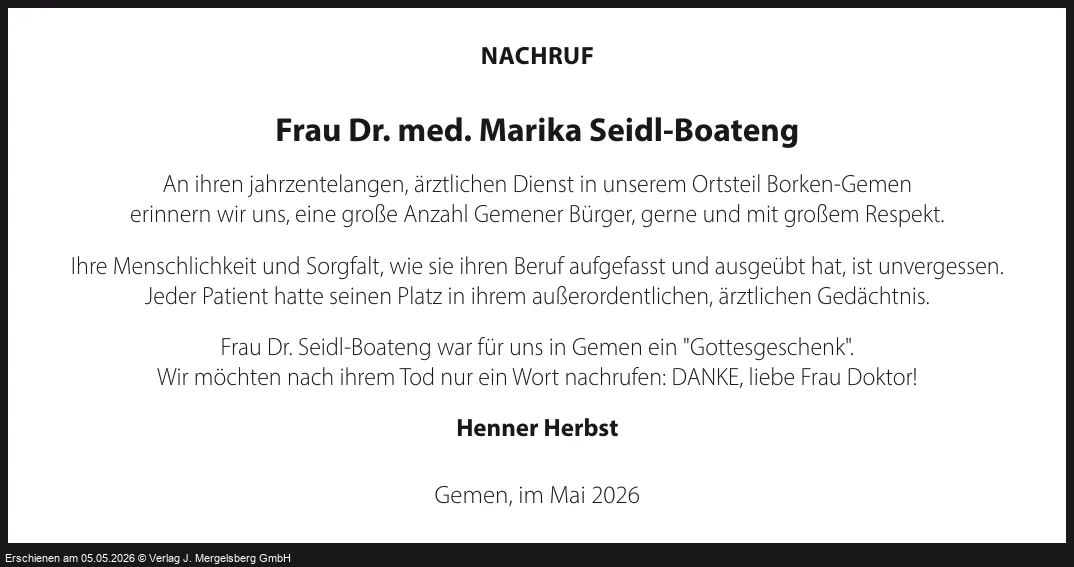 NACHRUF

Frau Dr. med. Marika Seidl-Boateng

An ihren jahrzentelangen, ärztlichen Dienst in unserem Ortsteil Borken-Gemen erinnern wir uns, eine große Anzahl Gemener Bürger, gerne und mit großem Respekt.

Ihre Menschlichkeit und Sorgfalt, wie sie ihren Beruf aufgefasst und ausgeübt hat, ist unvergessen. Jeder Patient hatte seinen Platz in ihrem außerordentlichen, ärztlichen Gedächtnis.

Frau Dr. Seidl-Boateng war für uns in Gemen ein "Gottesgeschenk". Wir möchten nach ihrem Tod nur ein Wort nachrufen: DANKE, liebe Frau Doktor!

Henner Herbst

Gemen, im Mai 2026

Erschienen am 05.05.2026 © Verlag J. Mergelsberg GmbH